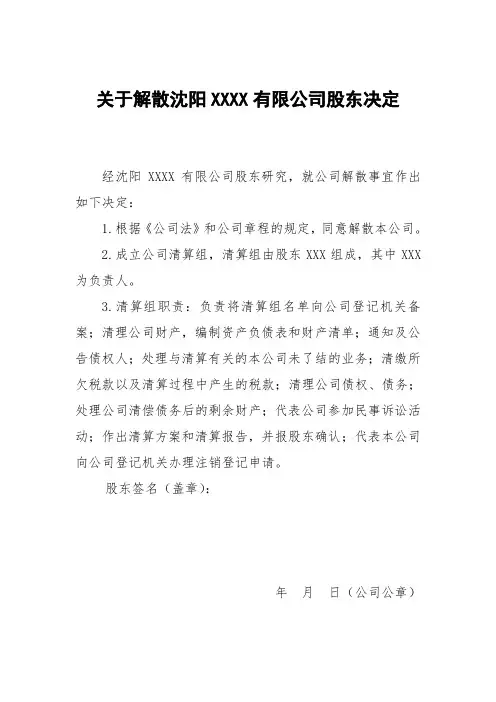 关于解散沈阳 XXXX 有限公司股东决定

经沈阳 XXXX 有限公司股东研究，就公司解散事宜作出如下决定：

1.根据《公司法》和公司章程的规定，同意解散本公司。

2.成立公司清算组，清算组由股东 XXX 组成，其中 XXX 为负责人。

3.清算组职责：负责将清算组名单向公司登记机关备案；清理公司财产，编制资产负债表和财产清单；通知及公告债权人；处理与清算有关的本公司未了结的业务；清缴所欠税款以及清算过程中产生的税款；清理公司债权、债务；处理公司清偿债务后的剩余财产；代表公司参加民事诉讼活动；作出清算方案和清算报告，并报股东确认；代表本公司向公司登记机关办理注销登记申请。

股东签名（盖章）：

年 月 日（公司公章）